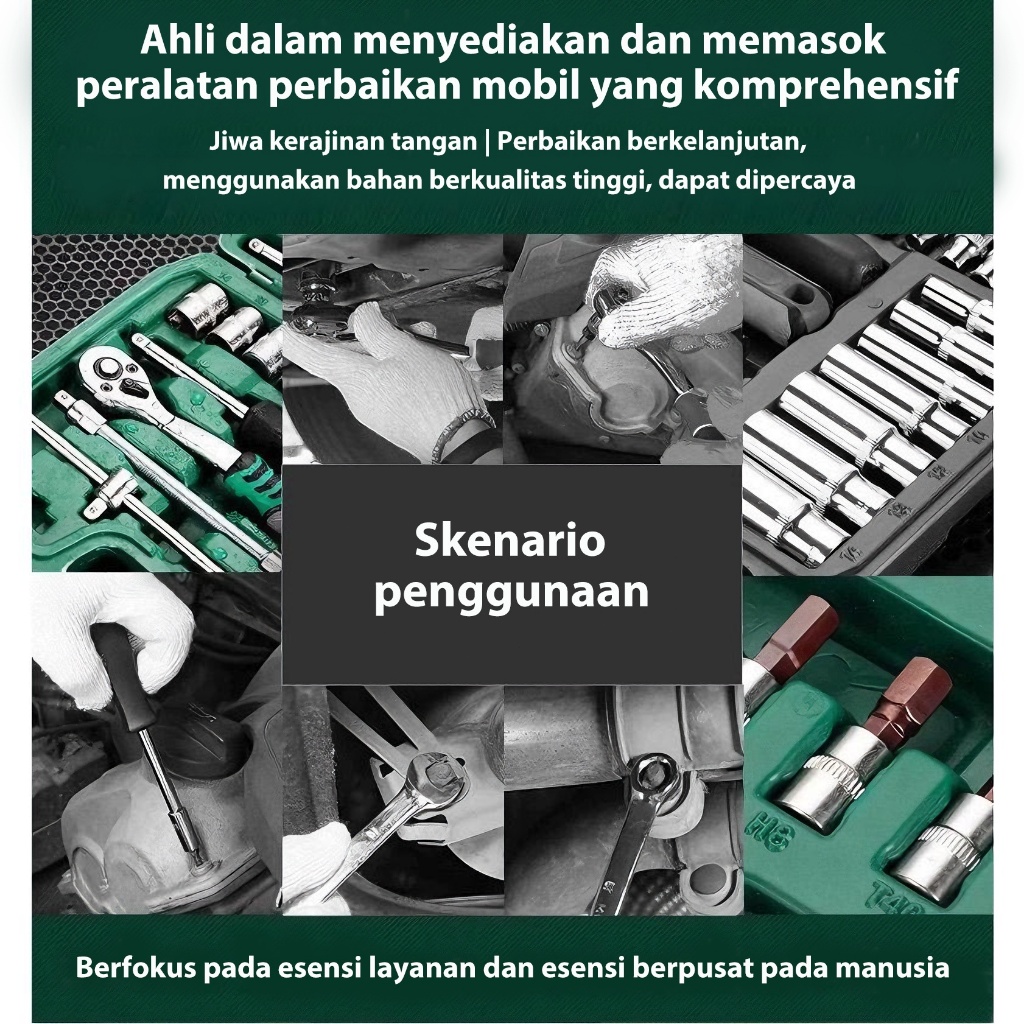 Ahli dalam menyediakan dan memasok peralatan perbaikan mobil yang komprehensif

Jiwa kerajinan tangan | Perbaikan berkelanjutan, menggunakan bahan berkualitas tinggi, dapat dipercaya

Skenario penggunaan

Berfokus pada esensi layanan dan esensi berpusat pada manusia